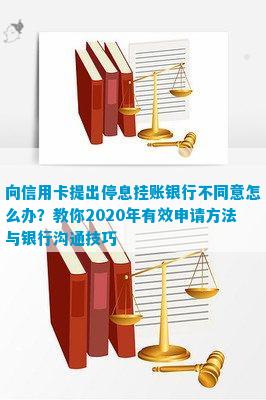 向信用卡提出停息挂账银行不同意怎么办？教你2020年有效申请方法与银行沟通技巧